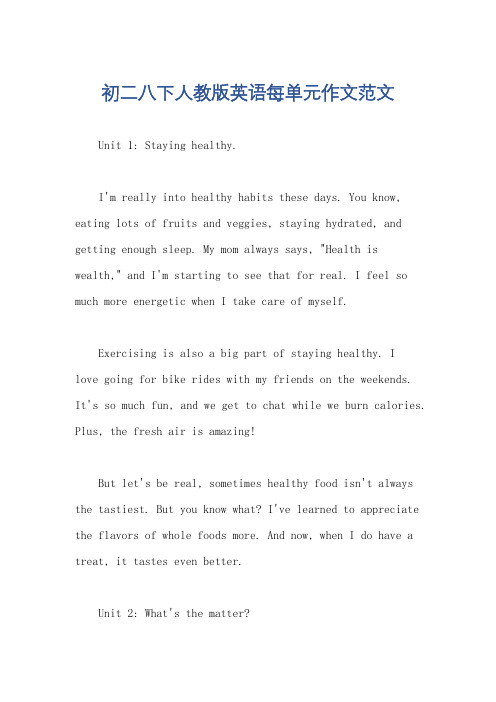 初二八下人教版英语每单元作文范文

Unit 1: Staying healthy.

I'm really into healthy habits these days. You know, eating lots of fruits and veggies, staying hydrated, and getting enough sleep. My mom always says, "Health is wealth," and I'm starting to see that for real. I feel so much more energetic when I take care of myself.

Exercising is also a big part of staying healthy. I love going for bike rides with my friends on the weekends. It's so much fun, and we get to chat while we burn calories. Plus, the fresh air is amazing!

But let's be real, sometimes healthy food isn't always the tastiest. But you know what? I've learned to appreciate the flavors of whole foods more. And now, when I do have a treat, it tastes even better.

Unit 2: What's the matter?